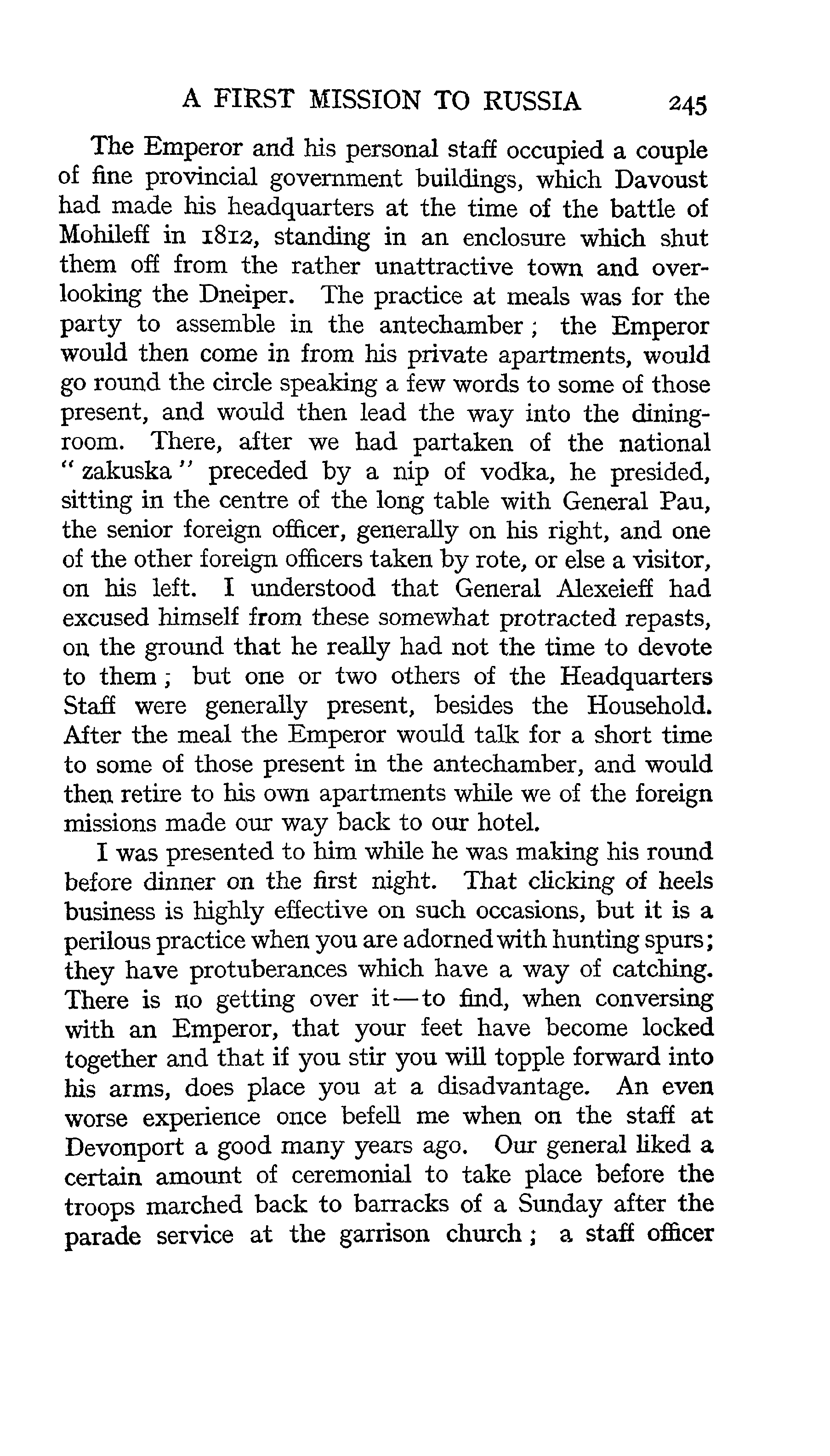 A FIRST MISSION TO RUSSIA 245

The Emperor and his personal staff occupied a couple of fine provincial government buildings, which Davoust had made his headquarters at the time of the battle of Mohileff in 1812, standing in an enclosure which shut them off from the rather unattractive town and overlooking the Dneiper. The practice at meals was for the party to assemble in the antechamber; the Emperor would then come in from his private apartments, would go round the circle speaking a few words to some of those present, and would then lead the way into the dining-room. There, after we had partaken of the national "zakuska" preceded by a nip of vodka, he presided, sitting in the centre of the long table with General Pau, the senior foreign officer, generally on his right, and one of the other foreign officers taken by rote, or else a visitor, on his left. I understood that General Alexeieff had excused himself from these somewhat protracted repasts, on the ground that he really had not the time to devote to them; but one or two others of the Headquarters Staff were generally present, besides the Household. After the meal the Emperor would talk for a short time to some of those present in the antechamber, and would then retire to his own apartments while we of the foreign missions made our way back to our hotel.

I was presented to him while he was making his round before dinner on the first night. That clicking of heels business is highly effective on such occasions, but it is a perilous practice when you are adorned with hunting spurs; they have protuberances which have a way of catching. There is no getting over it—to find, when conversing with an Emperor, that your feet have become locked together and that if you stir you will topple forward into his arms, does place you at a disadvantage. An even worse experience once befell me when on the staff at Devonport a good many years ago. Our general liked a certain amount of ceremonial to take place before the troops marched back to barracks of a Sunday after the parade service at the garrison church; a staff officer